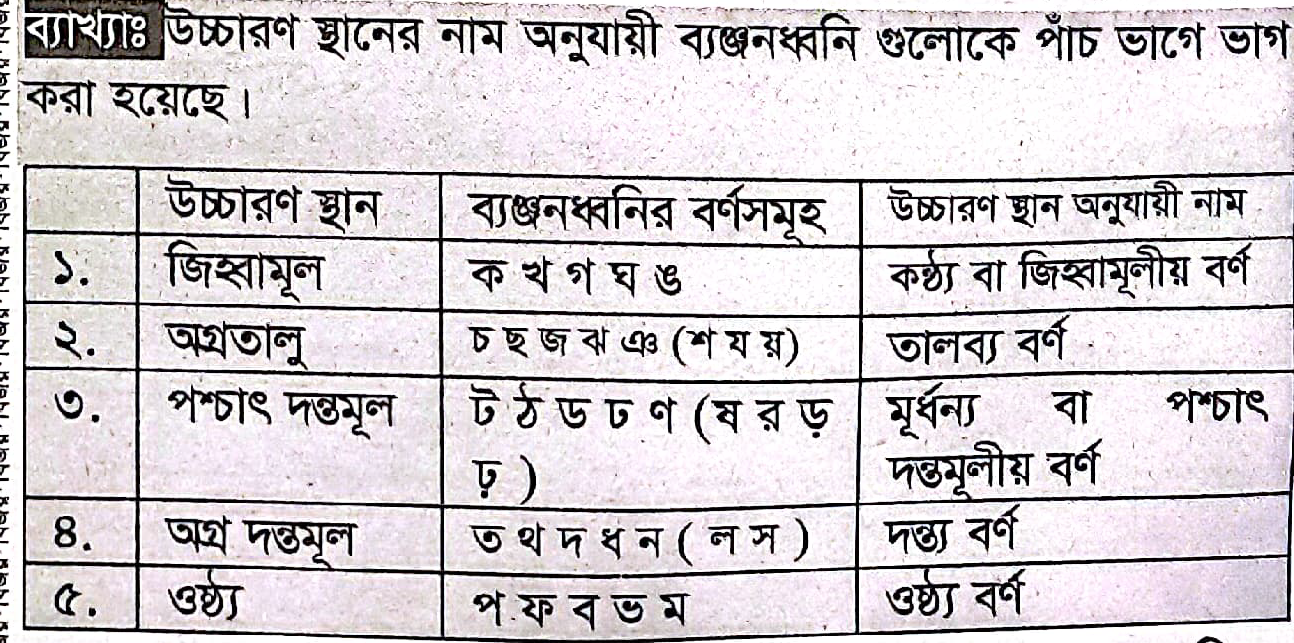 ব্যাখ্যাঃ উচ্চারণ স্থানের নাম অনুযায়ী ব্যঞ্জনধ্বনি গুলোকে পাঁচ ভাগে ভাগ করা হয়েছে।

| | উচ্চারণ স্থান | ব্যঞ্জনধ্বনির বর্ণসমূহ | উচ্চারণ স্থান অনুযায়ী নাম |
|---|---|---|---|
| ১. | জিহ্বামূল | ক খ গ ঘ ঙ | কণ্ঠ্য বা জিহ্বামূলীয় বর্ণ |
| ২. | অগ্রতালু | চ ছ জ ঝ ঞ (শ য য়) | তালব্য বর্ণ |
| ৩. | পশ্চাৎ দন্তমূল | ট ঠ ড ঢ ণ (ষ র ড় ঢ় ) | মূর্ধন্য বা পশ্চাৎ দন্তমূলীয় বর্ণ |
| ৪. | অগ্র দন্তমূল | ত থ দ ধ ন ( ল স ) | দন্ত্য বর্ণ |
| ৫. | ওষ্ঠ্য | প ফ ব ভ ম | ওষ্ঠ্য বর্ণ |